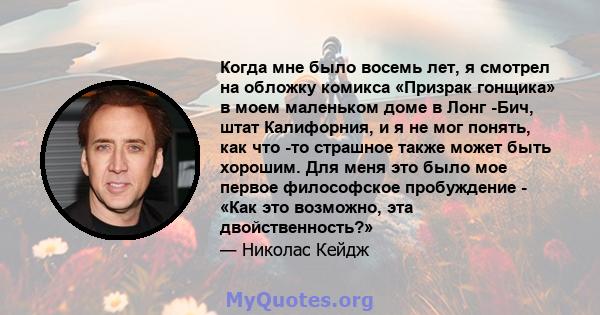 Когда мне было восемь лет, я смотрел на обложку комикса «Призрак гонщика» в моем маленьком доме в Лонг -Бич, штат Калифорния, и я не мог понять, как что -то страшное также может быть хорошим. Для меня это было мое первое философское пробуждение - «Как это возможно, эта двойственность?»

— Николас Кейдж

MyQuotes.org